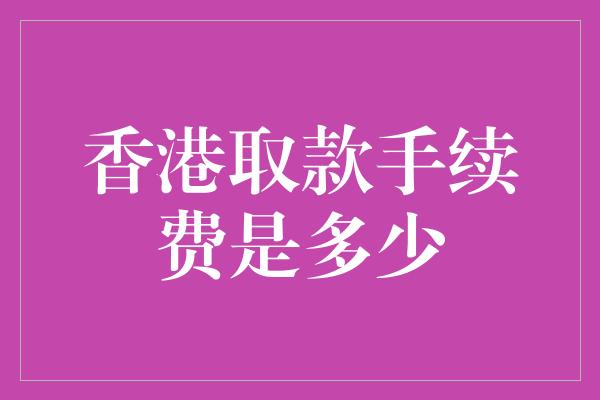 香港取款手续费是多少